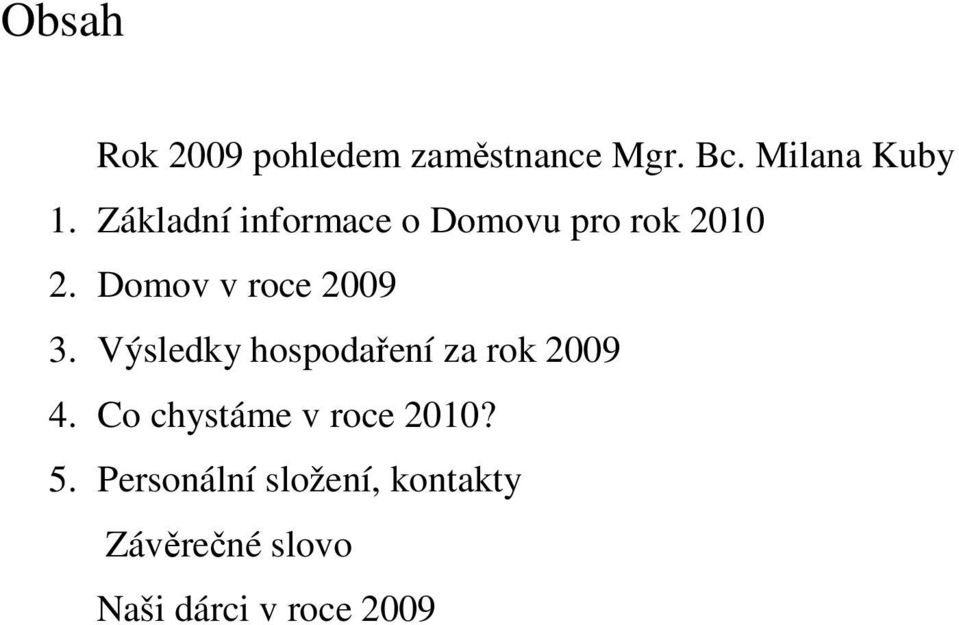 Obsah

Rok 2009 pohledem zaměstnance Mgr. Bc. Milana Kuby

1. Základní informace o Domovu pro rok 2010

2. Domov v roce 2009

3. Výsledky hospodaření za rok 2009

4. Co chystáme v roce 2010?

5. Personální složení, kontakty

Závěrečné slovo

Naši dárci v roce 2009